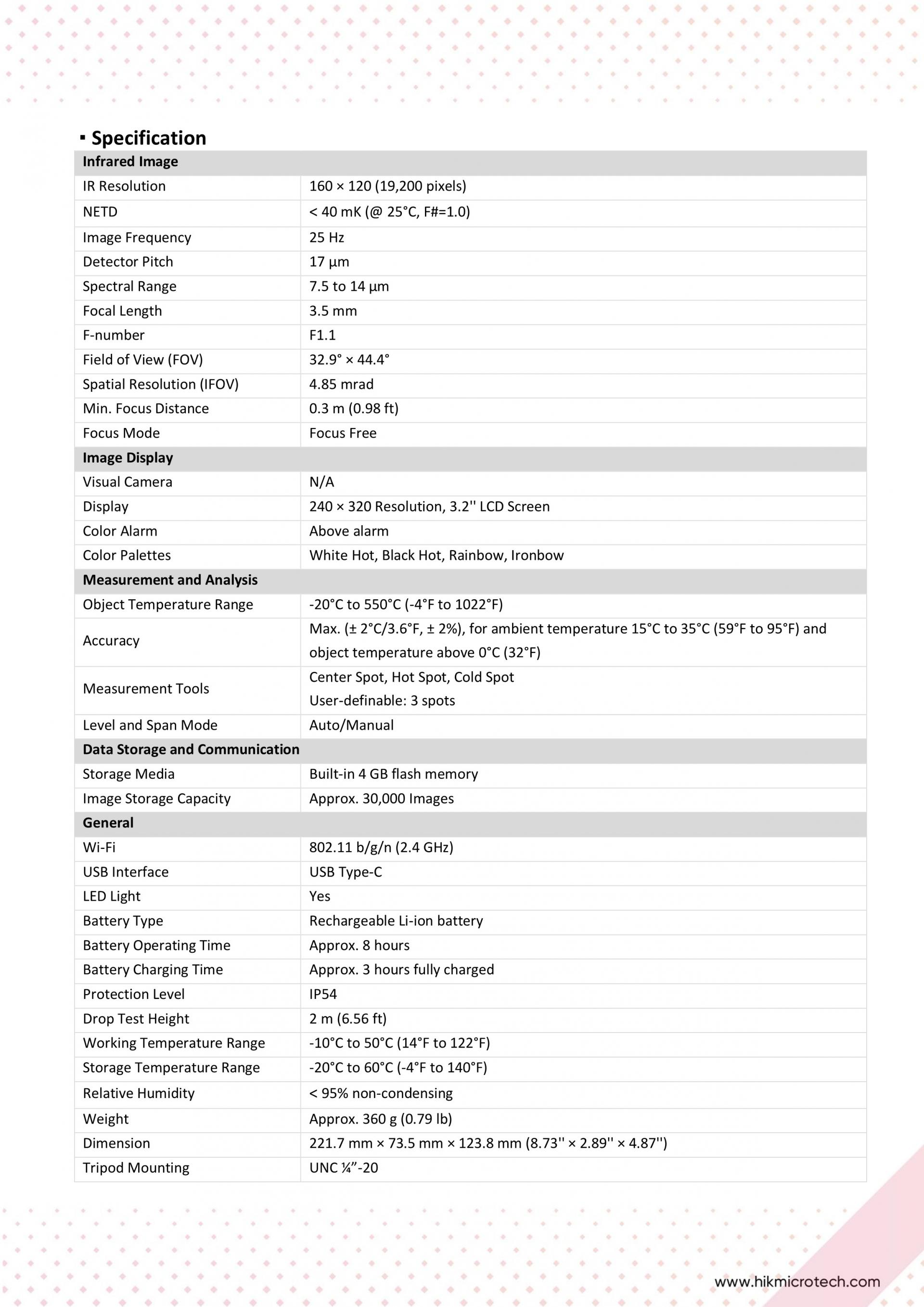 ▪ Specification

| Infrared Image | |
|---|---|
| IR Resolution | 160 × 120 (19,200 pixels) |
| NETD | < 40 mK (@ 25°C, F#=1.0) |
| Image Frequency | 25 Hz |
| Detector Pitch | 17 μm |
| Spectral Range | 7.5 to 14 μm |
| Focal Length | 3.5 mm |
| F-number | F1.1 |
| Field of View (FOV) | 32.9° × 44.4° |
| Spatial Resolution (IFOV) | 4.85 mrad |
| Min. Focus Distance | 0.3 m (0.98 ft) |
| Focus Mode | Focus Free |
| **Image Display** | |
| Visual Camera | N/A |
| Display | 240 × 320 Resolution, 3.2'' LCD Screen |
| Color Alarm | Above alarm |
| Color Palettes | White Hot, Black Hot, Rainbow, Ironbow |
| **Measurement and Analysis** | |
| Object Temperature Range | -20°C to 550°C (-4°F to 1022°F) |
| Accuracy | Max. (± 2°C/3.6°F, ± 2%), for ambient temperature 15°C to 35°C (59°F to 95°F) and object temperature above 0°C (32°F) |
| Measurement Tools | Center Spot, Hot Spot, Cold Spot User-definable: 3 spots |
| Level and Span Mode | Auto/Manual |
| **Data Storage and Communication** | |
| Storage Media | Built-in 4 GB flash memory |
| Image Storage Capacity | Approx. 30,000 Images |
| **General** | |
| Wi-Fi | 802.11 b/g/n (2.4 GHz) |
| USB Interface | USB Type-C |
| LED Light | Yes |
| Battery Type | Rechargeable Li-ion battery |
| Battery Operating Time | Approx. 8 hours |
| Battery Charging Time | Approx. 3 hours fully charged |
| Protection Level | IP54 |
| Drop Test Height | 2 m (6.56 ft) |
| Working Temperature Range | -10°C to 50°C (14°F to 122°F) |
| Storage Temperature Range | -20°C to 60°C (-4°F to 140°F) |
| Relative Humidity | < 95% non-condensing |
| Weight | Approx. 360 g (0.79 lb) |
| Dimension | 221.7 mm × 73.5 mm × 123.8 mm (8.73'' × 2.89'' × 4.87'') |
| Tripod Mounting | UNC ¼”-20 |

www.hikmicrotech.com